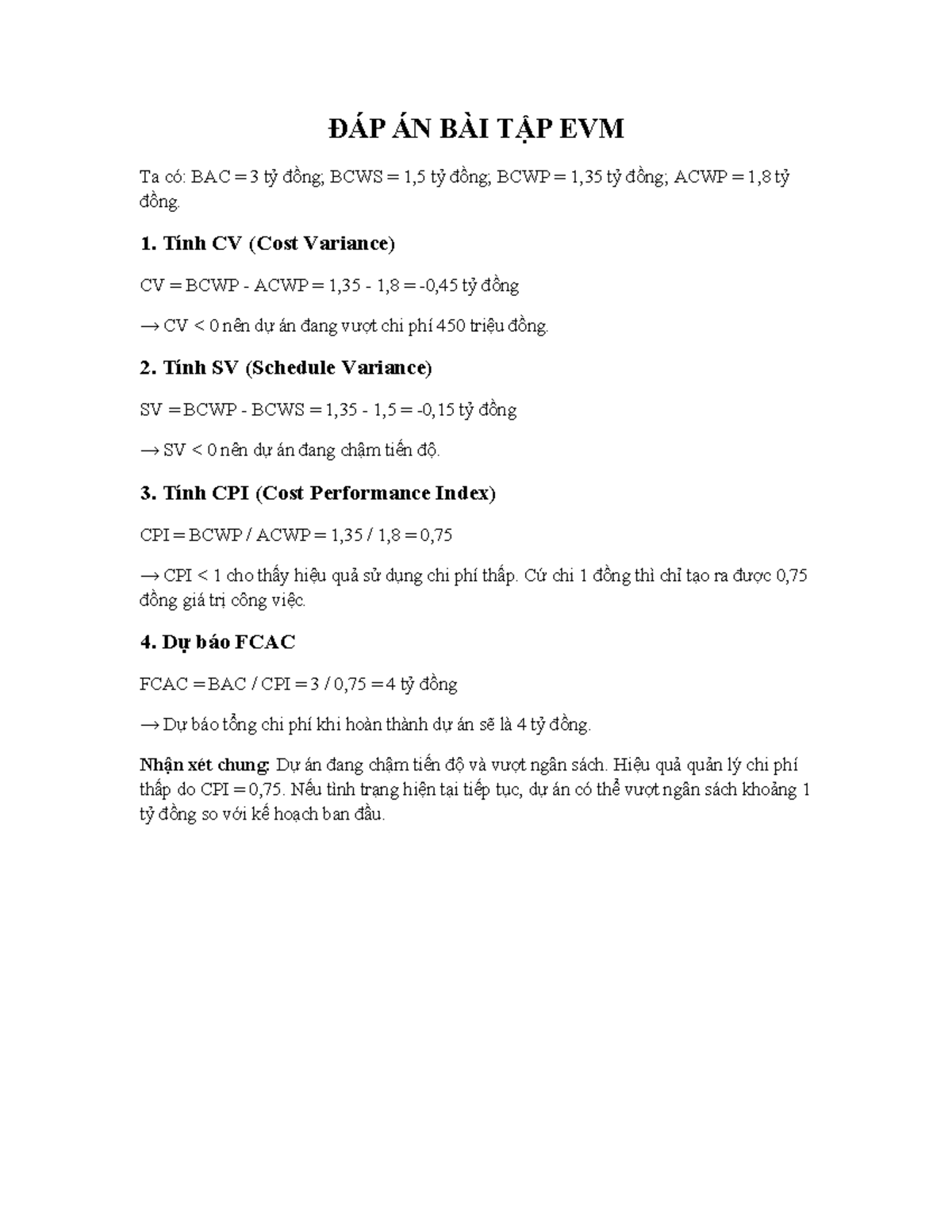 ĐÁP ÁN BÀI TẬP EVM

Ta có: BAC = 3 tỷ đồng; BCWS = 1,5 tỷ đồng; BCWP = 1,35 tỷ đồng; ACWP = 1,8 tỷ đồng.

1. Tính CV (Cost Variance)

CV = BCWP - ACWP = 1,35 - 1,8 = -0,45 tỷ đồng

→ CV < 0 nên dự án đang vượt chi phí 450 triệu đồng.

2. Tính SV (Schedule Variance)

SV = BCWP - BCWS = 1,35 - 1,5 = -0,15 tỷ đồng

→ SV < 0 nên dự án đang chậm tiến độ.

3. Tính CPI (Cost Performance Index)

CPI = BCWP / ACWP = 1,35 / 1,8 = 0,75

→ CPI < 1 cho thấy hiệu quả sử dụng chi phí thấp. Cứ chi 1 đồng thì chỉ tạo ra được 0,75 đồng giá trị công việc.

4. Dự báo FCAC

FCAC = BAC / CPI = 3 / 0,75 = 4 tỷ đồng

→ Dự báo tổng chi phí khi hoàn thành dự án sẽ là 4 tỷ đồng.

Nhận xét chung: Dự án đang chậm tiến độ và vượt ngân sách. Hiệu quả quản lý chi phí thấp do CPI = 0,75. Nếu tình trạng hiện tại tiếp tục, dự án có thể vượt ngân sách khoảng 1 tỷ đồng so với kế hoạch ban đầu.